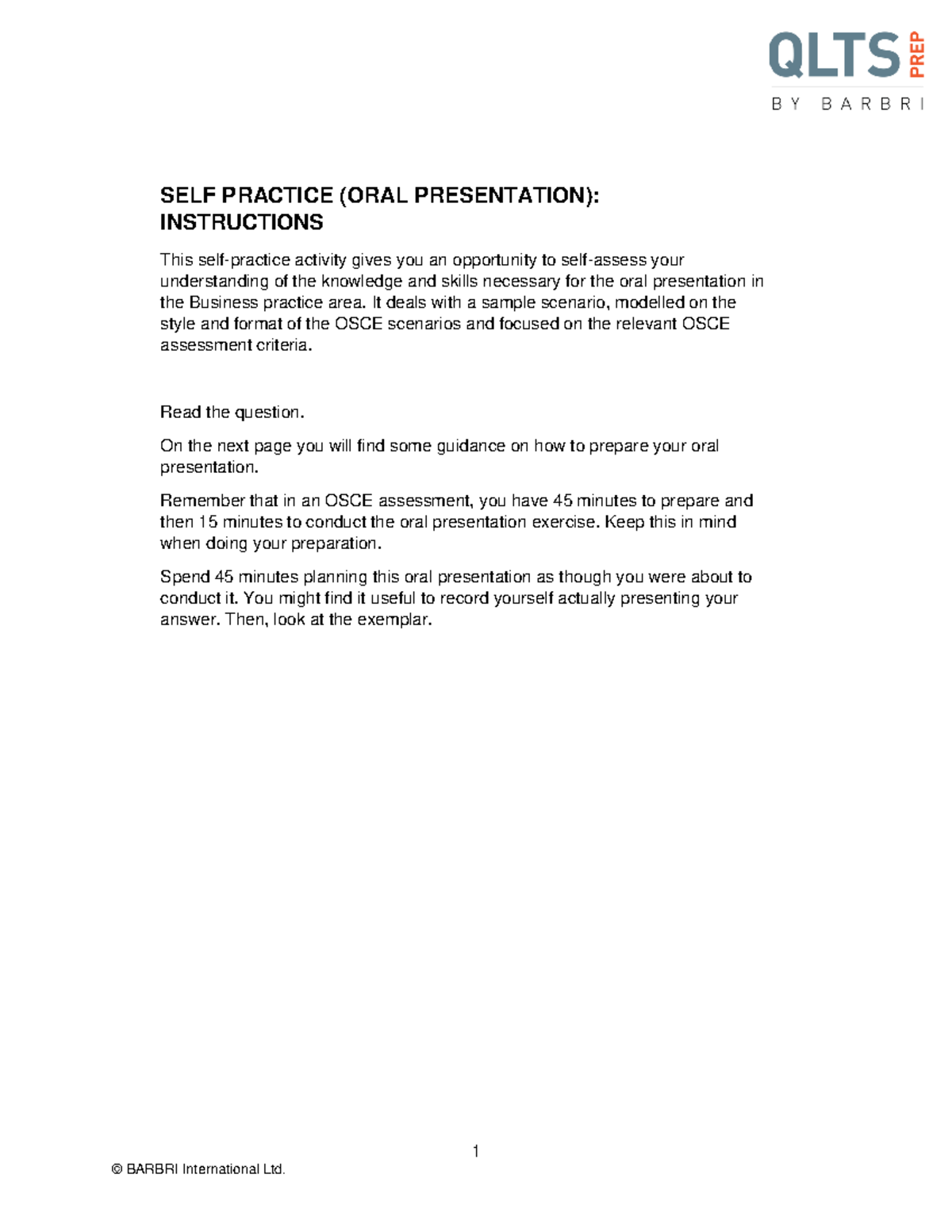 QLTS PREP
BY BARBRI

SELF PRACTICE (ORAL PRESENTATION): INSTRUCTIONS

This self-practice activity gives you an opportunity to self-assess your understanding of the knowledge and skills necessary for the oral presentation in the Business practice area. It deals with a sample scenario, modelled on the style and format of the OSCE scenarios and focused on the relevant OSCE assessment criteria.

Read the question.

On the next page you will find some guidance on how to prepare your oral presentation.

Remember that in an OSCE assessment, you have 45 minutes to prepare and then 15 minutes to conduct the oral presentation exercise. Keep this in mind when doing your preparation.

Spend 45 minutes planning this oral presentation as though you were about to conduct it. You might find it useful to record yourself actually presenting your answer. Then, look at the exemplar.

1

© BARBRI International Ltd.